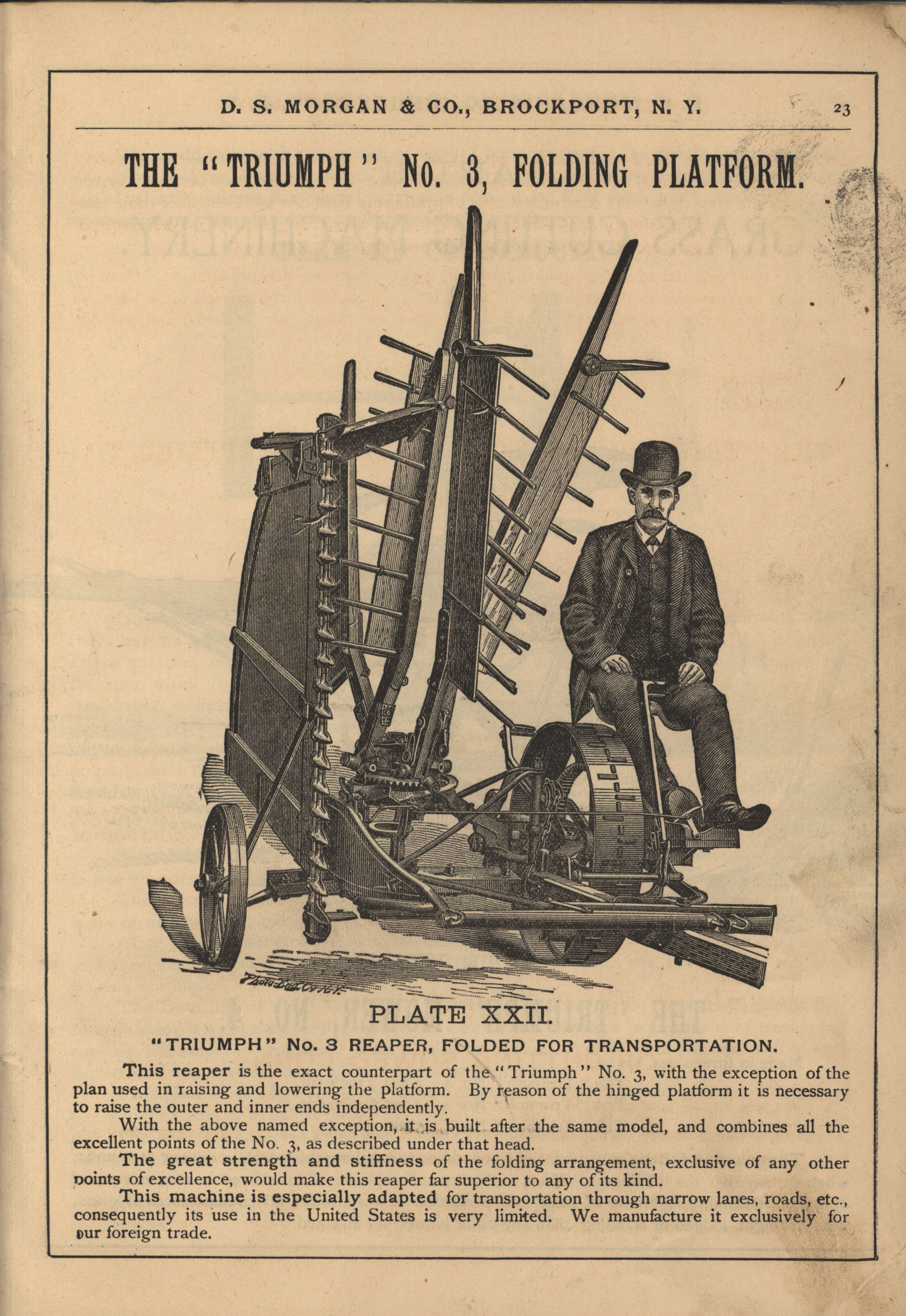 D. S. MORGAN & CO., BROCKPORT, N. Y. 23

THE "TRIUMPH" No. 3, FOLDING PLATFORM.

Photo Eng. Co. N.Y.

PLATE XXII.

"TRIUMPH" No. 3 REAPER, FOLDED FOR TRANSPORTATION.

This reaper is the exact counterpart of the "Triumph" No. 3, with the exception of the plan used in raising and lowering the platform. By reason of the hinged platform it is necessary to raise the outer and inner ends independently.

With the above named exception, it is built after the same model, and combines all the excellent points of the No. 3, as described under that head.

The great strength and stiffness of the folding arrangement, exclusive of any other points of excellence, would make this reaper far superior to any of its kind.

This machine is especially adapted for transportation through narrow lanes, roads, etc., consequently its use in the United States is very limited. We manufacture it exclusively for our foreign trade.